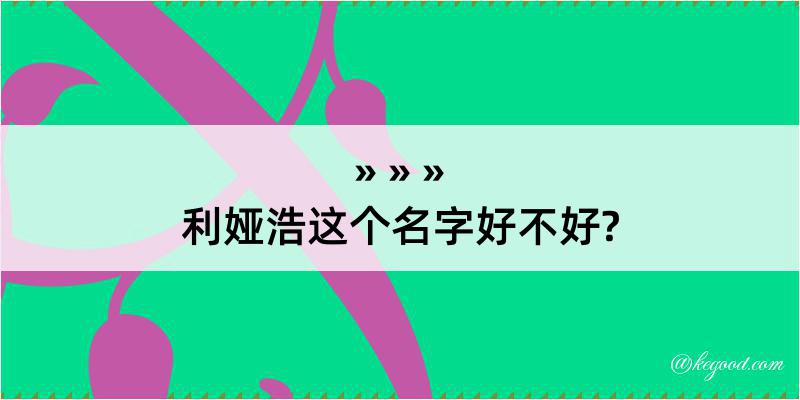 » » »
利娅浩这个名字好不好?

@kegood.com